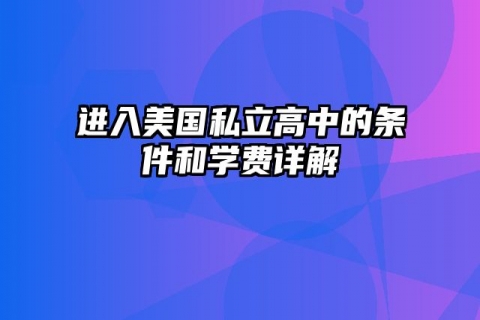 进入美国私立高中的条件和学费详解